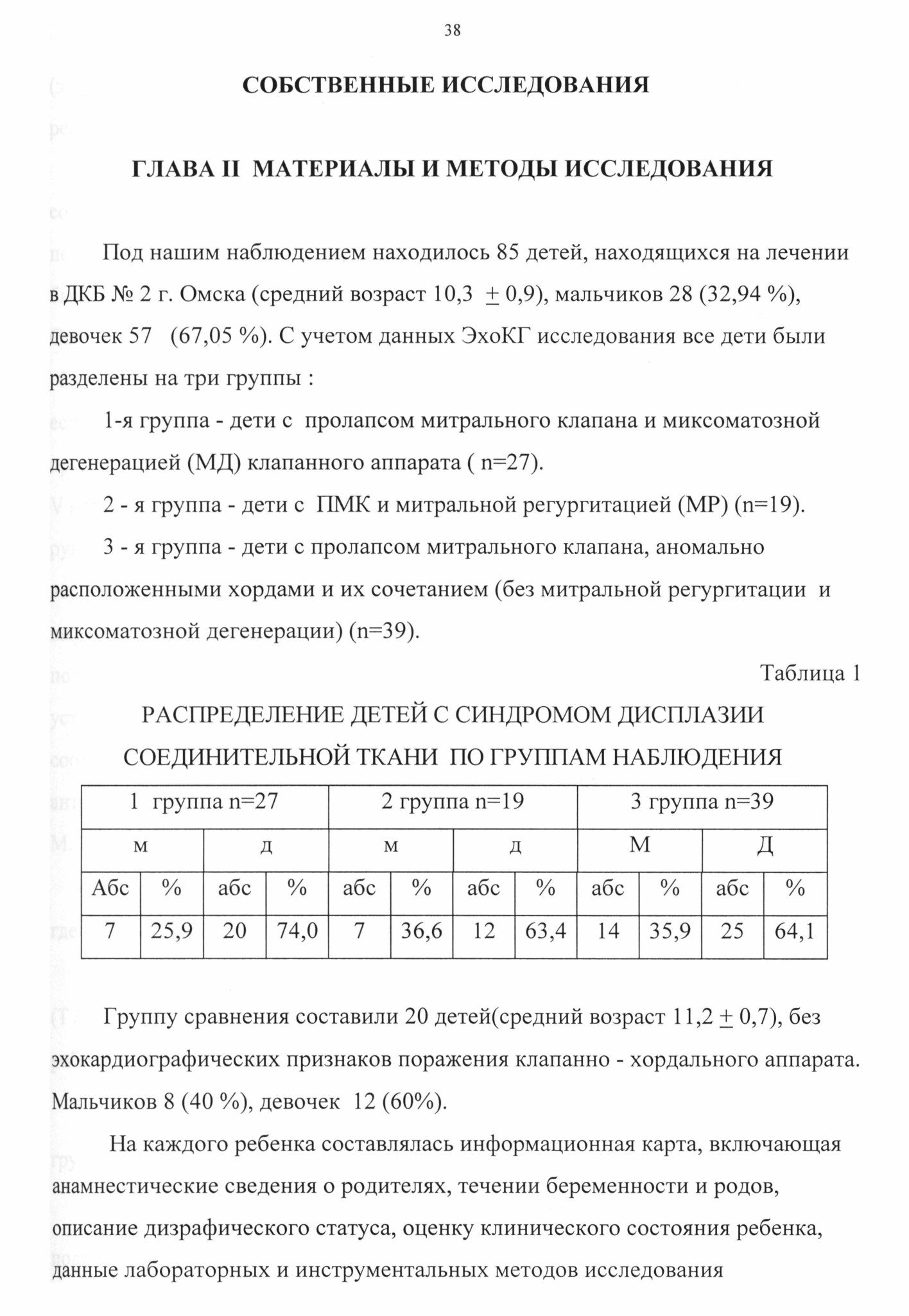 38

СОБСТВЕННЫЕ ИССЛЕДОВАНИЯ

ГЛАВА II МАТЕРИАЛЫ И МЕТОДЫ ИССЛЕДОВАНИЯ

Под нашим наблюдением находилось 85 детей, находящихся на лечении в ДКБ № 2 г. Омска (средний возраст 10,3 $\pm$ 0,9), мальчиков 28 (32,94 %), девочек 57 (67,05 %). С учетом данных ЭхоКГ исследования все дети были разделены на три группы :

1-я группа - дети с пролапсом митрального клапана и миксоматозной дегенерацией (МД) клапанного аппарата ( n=27).

2 - я группа - дети с ПМК и митральной регургитацией (МР) (n=19).

3 - я группа - дети с пролапсом митрального клапана, аномально расположенными хордами и их сочетанием (без митральной регургитации и миксоматозной дегенерации) (n=39).

Таблица 1

РАСПРЕДЕЛЕНИЕ ДЕТЕЙ С СИНДРОМОМ ДИСПЛАЗИИ СОЕДИНИТЕЛЬНОЙ ТКАНИ ПО ГРУППАМ НАБЛЮДЕНИЯ

| 1 группа n=27 | | | | 2 группа n=19 | | | | 3 группа n=39 | | | |
|---|---|---|---|---|---|---|---|---|---|---|---|
| м | | д | | м | | д | | М | | Д | |
| Абс | % | абс | % | абс | % | абс | % | абс | % | абс | % |
| 7 | 25,9 | 20 | 74,0 | 7 | 36,6 | 12 | 63,4 | 14 | 35,9 | 25 | 64,1 |

Группу сравнения составили 20 детей(средний возраст 11,2 $\pm$ 0,7), без эхокардиографических признаков поражения клапанно - хордального аппарата. Мальчиков 8 (40 %), девочек 12 (60%).

На каждого ребенка составлялась информационная карта, включающая анамнестические сведения о родителях, течении беременности и родов, описание дизрафического статуса, оценку клинического состояния ребенка, данные лабораторных и инструментальных методов исследования